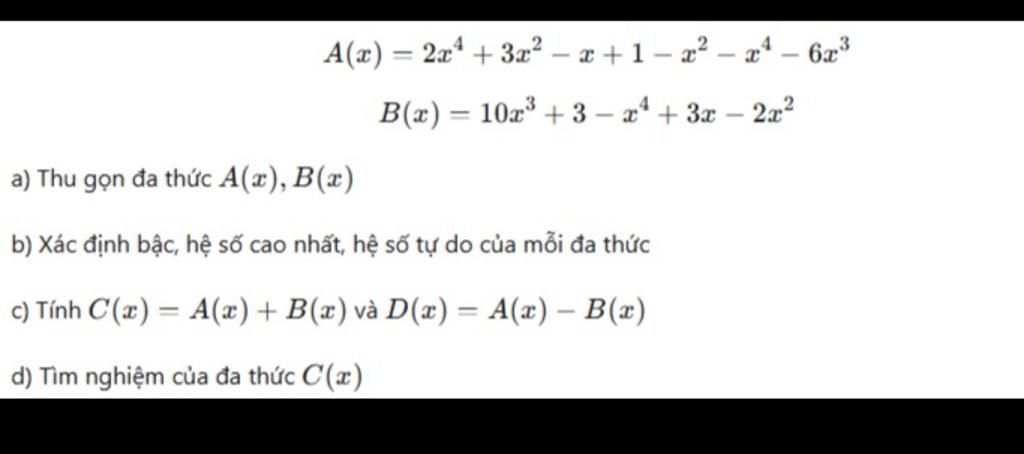 $A(x) = 2x^4 + 3x^2 - x + 1 - x^2 - x^4 - 6x^3$

$B(x) = 10x^3 + 3 - x^4 + 3x - 2x^2$

a) Thu gọn đa thức $A(x), B(x)$

b) Xác định bậc, hệ số cao nhất, hệ số tự do của mỗi đa thức

c) Tính $C(x) = A(x) + B(x)$ và $D(x) = A(x) - B(x)$

d) Tìm nghiệm của đa thức $C(x)$